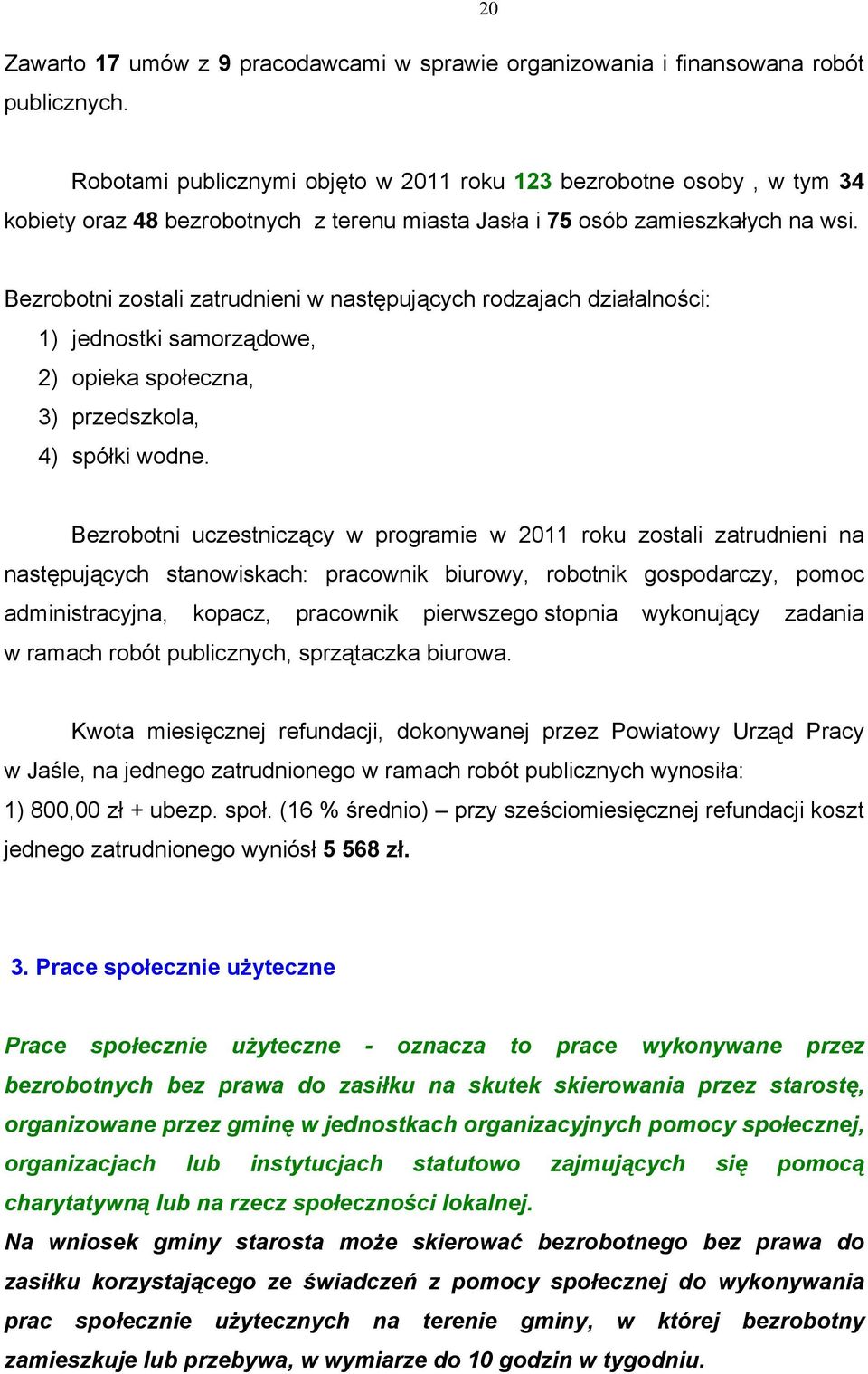 20

Zawarto 17 umów z 9 pracodawcami w sprawie organizowania i finansowana robót publicznych.

Robotami publicznymi objęto w 2011 roku 123 bezrobotne osoby , w tym 34 kobiety oraz 48 bezrobotnych z terenu miasta Jasła i 75 osób zamieszkałych na wsi.

Bezrobotni zostali zatrudnieni w następujących rodzajach działalności:
1) jednostki samorządowe,
2) opieka społeczna,
3) przedszkola,
4) spółki wodne.

Bezrobotni uczestniczący w programie w 2011 roku zostali zatrudnieni na następujących stanowiskach: pracownik biurowy, robotnik gospodarczy, pomoc administracyjna, kopacz, pracownik pierwszego stopnia wykonujący zadania w ramach robót publicznych, sprzątaczka biurowa.

Kwota miesięcznej refundacji, dokonywanej przez Powiatowy Urząd Pracy w Jaśle, na jednego zatrudnionego w ramach robót publicznych wynosiła:
1) 800,00 zł + ubezp. społ. (16 % średnio) – przy sześciomiesięcznej refundacji koszt jednego zatrudnionego wyniósł 5 568 zł.

3. Prace społecznie użyteczne

Prace społecznie użyteczne - oznacza to prace wykonywane przez bezrobotnych bez prawa do zasiłku na skutek skierowania przez starostę, organizowane przez gminę w jednostkach organizacyjnych pomocy społecznej, organizacjach lub instytucjach statutowo zajmujących się pomocą charytatywną lub na rzecz społeczności lokalnej.
Na wniosek gminy starosta może skierować bezrobotnego bez prawa do zasiłku korzystającego ze świadczeń z pomocy społecznej do wykonywania prac społecznie użytecznych na terenie gminy, w której bezrobotny zamieszkuje lub przebywa, w wymiarze do 10 godzin w tygodniu.